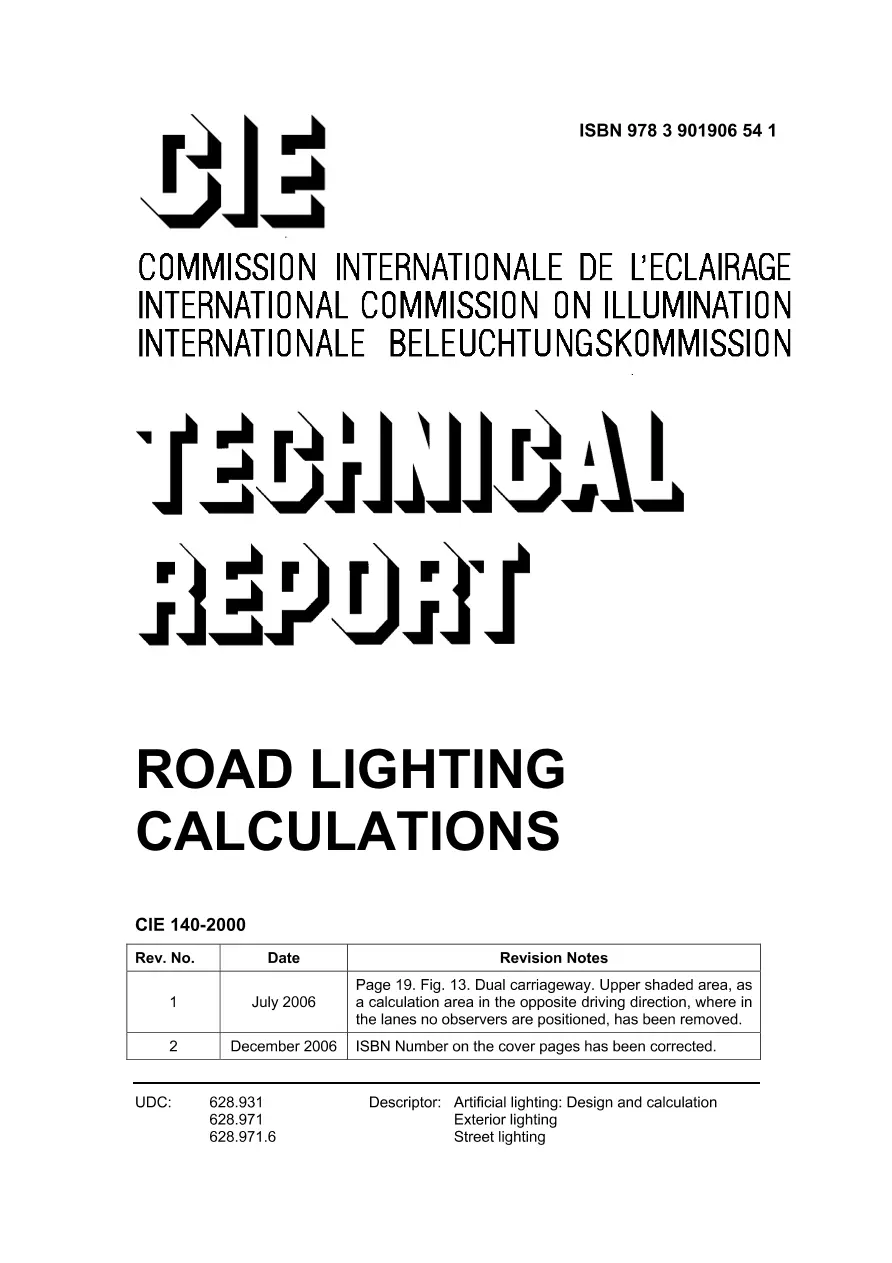 ISBN 978 3 901906 54 1

CIE

COMMISSION INTERNATIONALE DE L'ECLAIRAGE
INTERNATIONAL COMMISSION ON ILLUMINATION
INTERNATIONALE BELEUCHTUNGSKOMMISSION

TECHNICAL REPORT

ROAD LIGHTING CALCULATIONS

CIE 140-2000

| Rev. No. | Date | Revision Notes |
|---|---|---|
| 1 | July 2006 | Page 19. Fig. 13. Dual carriageway. Upper shaded area, as a calculation area in the opposite driving direction, where in the lanes no observers are positioned, has been removed. |
| 2 | December 2006 | ISBN Number on the cover pages has been corrected. |

UDC: 628.931
628.971
628.971.6

Descriptor: Artificial lighting: Design and calculation
Exterior lighting
Street lighting